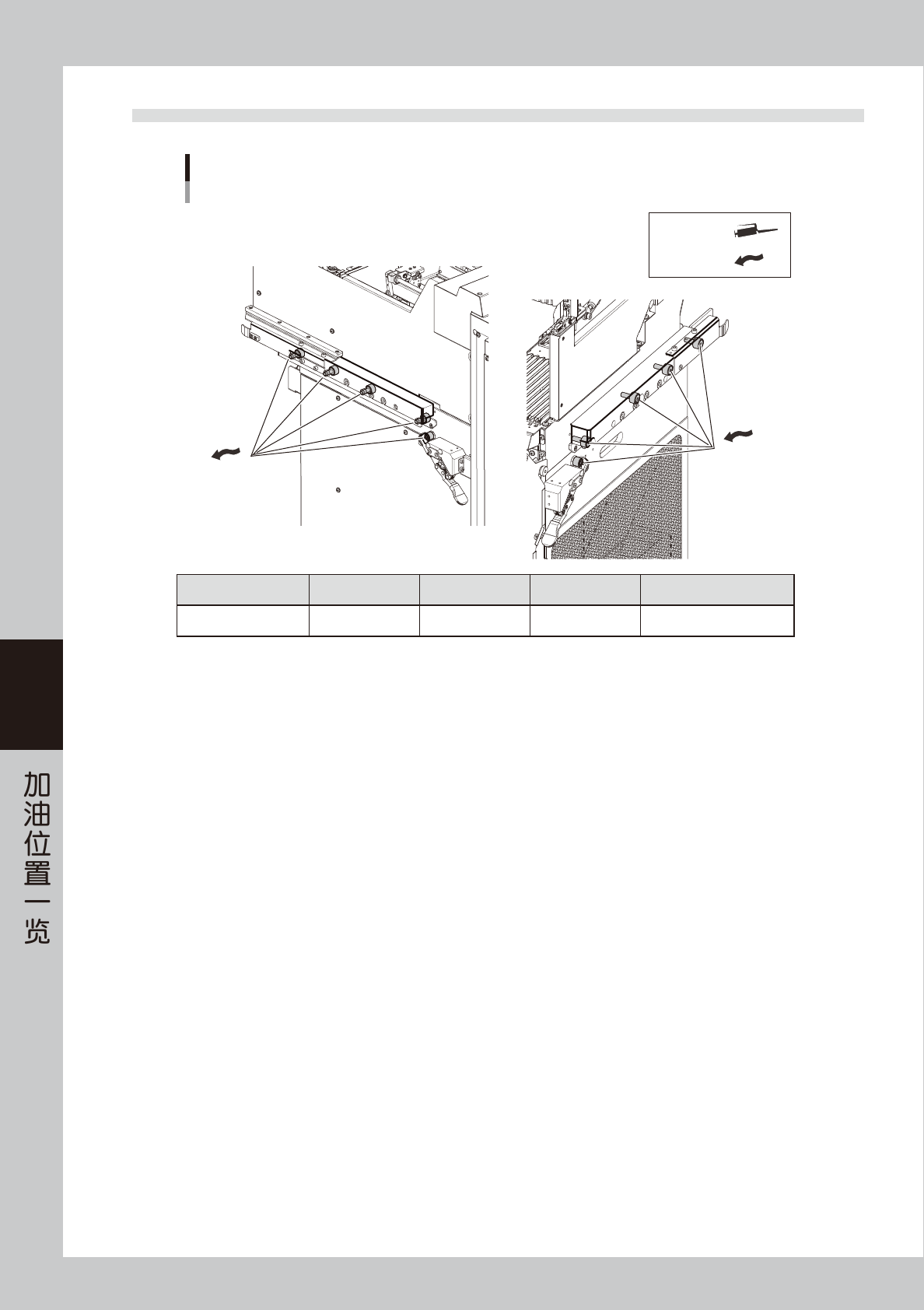 加油位置一览